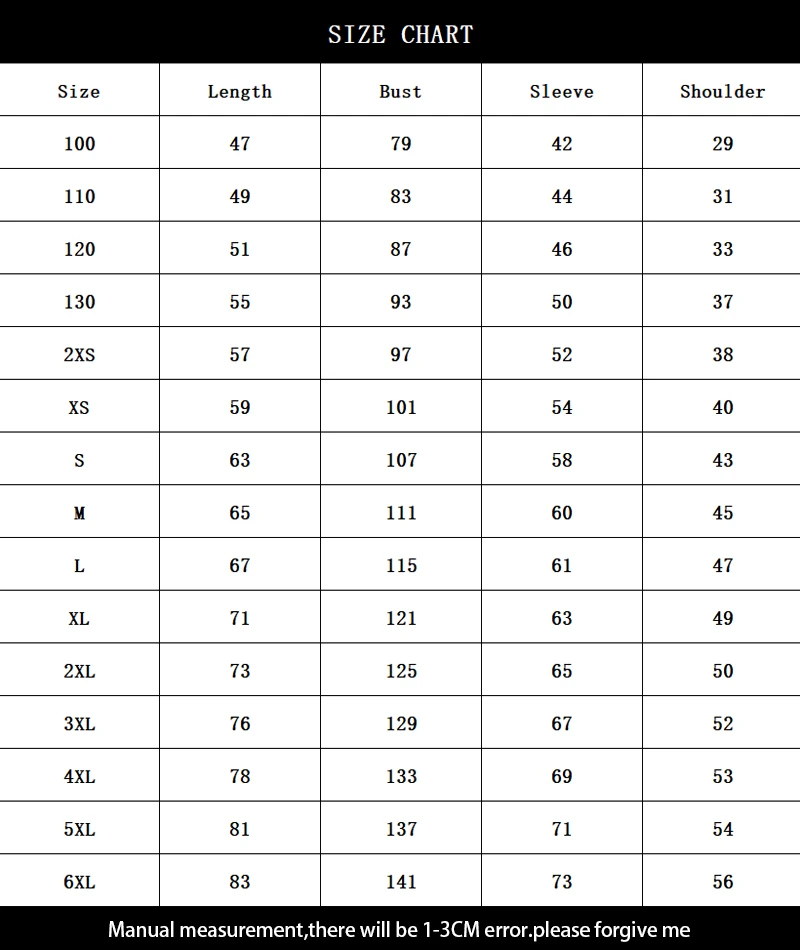 SIZE CHART

| Size | Length | Bust | Sleeve | Shoulder |
|---|---|---|---|---|
| 100 | 47 | 79 | 42 | 29 |
| 110 | 49 | 83 | 44 | 31 |
| 120 | 51 | 87 | 46 | 33 |
| 130 | 55 | 93 | 50 | 37 |
| 2XS | 57 | 97 | 52 | 38 |
| XS | 59 | 101 | 54 | 40 |
| S | 63 | 107 | 58 | 43 |
| M | 65 | 111 | 60 | 45 |
| L | 67 | 115 | 61 | 47 |
| XL | 71 | 121 | 63 | 49 |
| 2XL | 73 | 125 | 65 | 50 |
| 3XL | 76 | 129 | 67 | 52 |
| 4XL | 78 | 133 | 69 | 53 |
| 5XL | 81 | 137 | 71 | 54 |
| 6XL | 83 | 141 | 73 | 56 |

Manual measurement,there will be 1-3CM error.please forgive me